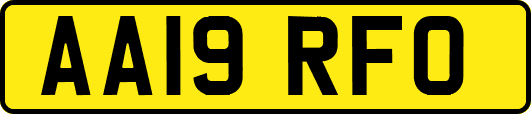 AA19 RFO